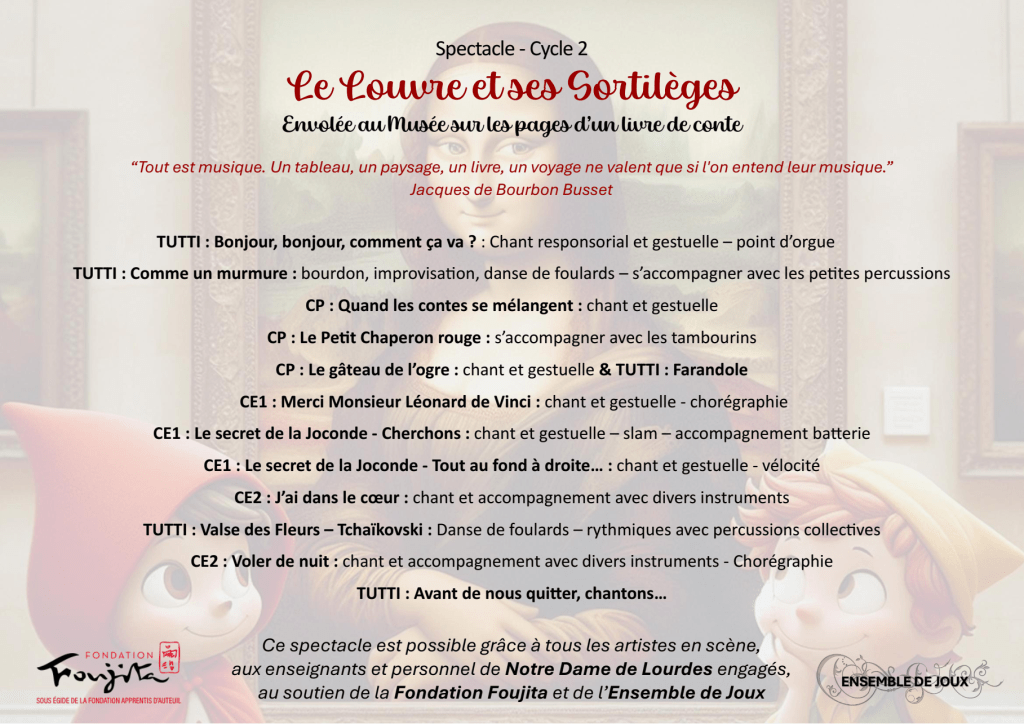 Spectacle - Cycle 2

Le Louvre et ses Sortilèges

Envolée au Musée sur les pages d'un livre de conte

"Tout est musique. Un tableau, un paysage, un livre, un voyage ne valent que si l'on entend leur musique."
Jacques de Bourbon Busset

TUTTI : Bonjour, bonjour, comment ça va ? : Chant responsorial et gestuelle – point d'orgue

TUTTI : Comme un murmure : bourdon, improvisation, danse de foulards – s'accompagner avec les petites percussions

CP : Quand les contes se mélangent : chant et gestuelle

CP : Le Petit Chaperon rouge : s'accompagner avec les tambourins

CP : Le gâteau de l'ogre : chant et gestuelle & TUTTI : Farandole

CE1 : Merci Monsieur Léonard de Vinci : chant et gestuelle - chorégraphie

CE1 : Le secret de la Joconde - Cherchons : chant et gestuelle – slam – accompagnement batterie

CE1 : Le secret de la Joconde - Tout au fond à droite… : chant et gestuelle - vélocité

CE2 : J'ai dans le cœur : chant et accompagnement avec divers instruments

TUTTI : Valse des Fleurs – Tchaïkovski : Danse de foulards – rythmiques avec percussions collectives

CE2 : Voler de nuit : chant et accompagnement avec divers instruments - Chorégraphie

TUTTI : Avant de nous quitter, chantons…

Ce spectacle est possible grâce à tous les artistes en scène, aux enseignants et personnel de Notre Dame de Lourdes engagés, au soutien de la Fondation Foujita et de l'Ensemble de Joux

FONDATION Foujita
SOUS ÉGIDE DE LA FONDATION APPRENTIS D'AUTEUIL

ENSEMBLE DE JOUX